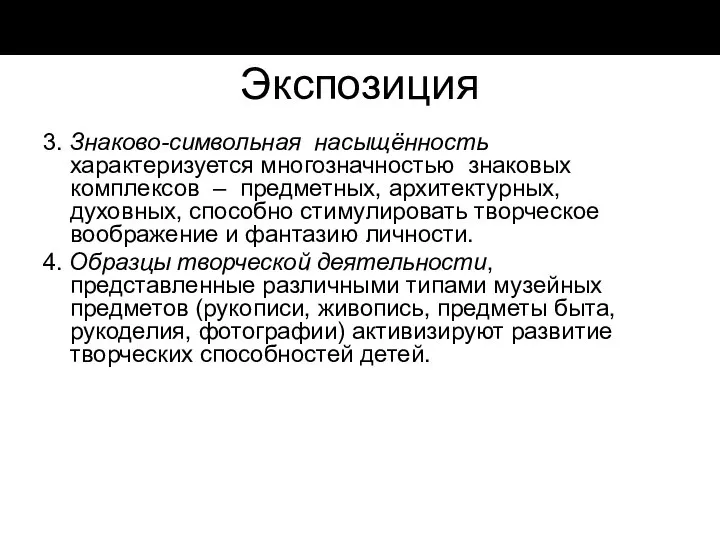 Экспозиция

3. Знаково-символьная насыщённость характеризуется многозначностью знаковых комплексов – предметных, архитектурных, духовных, способно стимулировать творческое воображение и фантазию личности.

4. Образцы творческой деятельности, представленные различными типами музейных предметов (рукописи, живопись, предметы быта, рукоделия, фотографии) активизируют развитие творческих способностей детей.